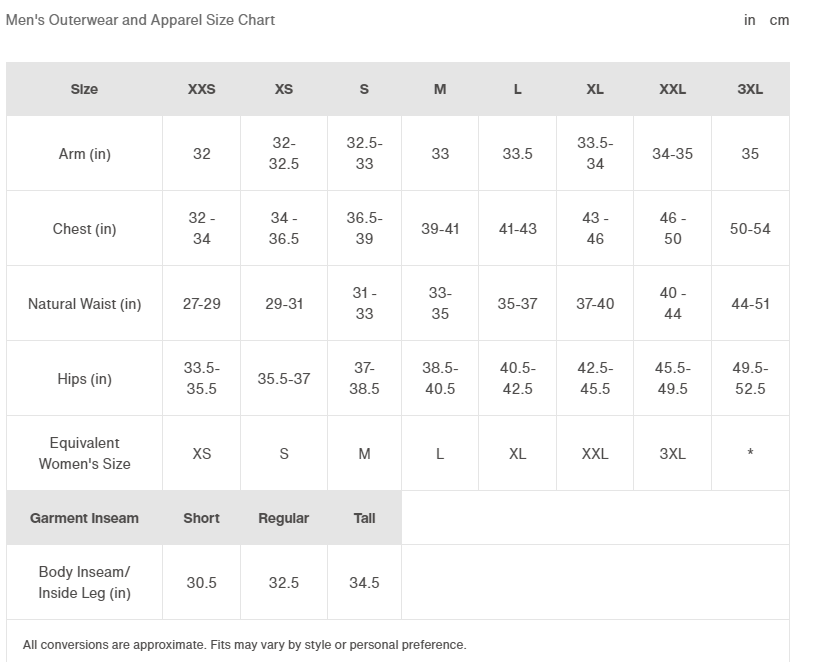 Men's Outerwear and Apparel Size Chart

in cm

| Size | XXS | XS | S | M | L | XL | XXL | 3XL |
|---|---|---|---|---|---|---|---|---|
| Arm (in) | 32 | 32-32.5 | 32.5-33 | 33 | 33.5 | 33.5-34 | 34-35 | 35 |
| Chest (in) | 32 - 34 | 34 - 36.5 | 36.5-39 | 39-41 | 41-43 | 43 - 46 | 46 - 50 | 50-54 |
| Natural Waist (in) | 27-29 | 29-31 | 31 - 33 | 33-35 | 35-37 | 37-40 | 40 - 44 | 44-51 |
| Hips (in) | 33.5-35.5 | 35.5-37 | 37-38.5 | 38.5-40.5 | 40.5-42.5 | 42.5-45.5 | 45.5-49.5 | 49.5-52.5 |
| Equivalent Women's Size | XS | S | M | L | XL | XXL | 3XL | * |

| Garment Inseam | Short | Regular | Tall |
|---|---|---|---|
| Body Inseam/ Inside Leg (in) | 30.5 | 32.5 | 34.5 |

All conversions are approximate. Fits may vary by style or personal preference.